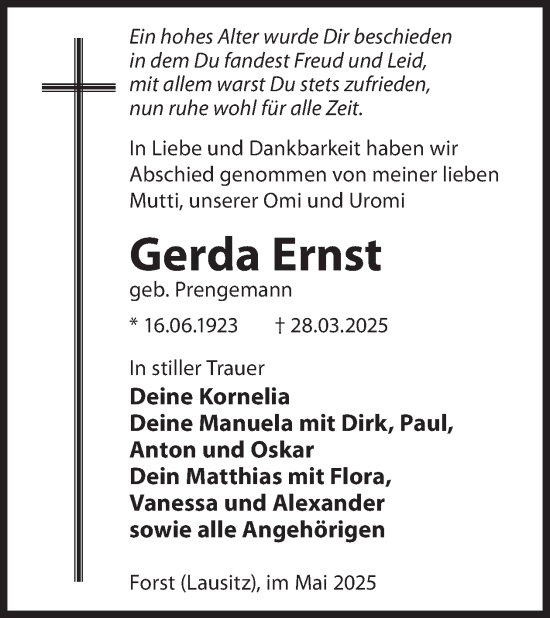 Ein hohes Alter wurde Dir beschieden
in dem Du fandest Freud und Leid,
mit allem warst Du stets zufrieden,
nun ruhe wohl für alle Zeit.

In Liebe und Dankbarkeit haben wir Abschied genommen von meiner lieben Mutti, unserer Omi und Uromi

Gerda Ernst
geb. Prengemann

* 16.06.1923 † 28.03.2025

In stiller Trauer
Deine Kornelia
Deine Manuela mit Dirk, Paul, Anton und Oskar
Dein Matthias mit Flora, Vanessa und Alexander
sowie alle Angehörigen

Forst (Lausitz), im Mai 2025